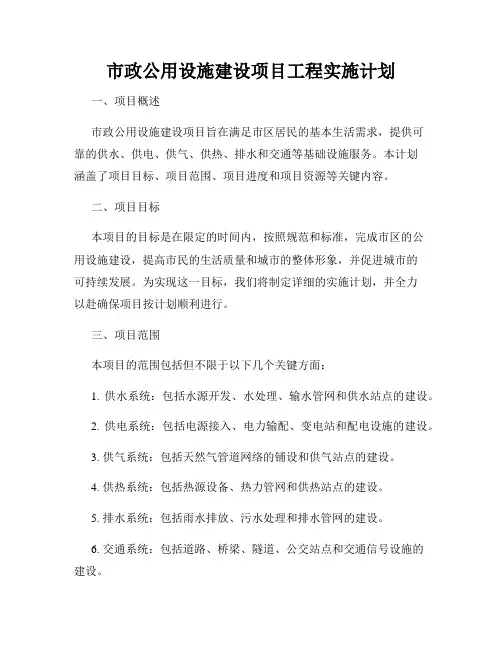 市政公用设施建设项目工程实施计划

一、项目概述

市政公用设施建设项目旨在满足市区居民的基本生活需求，提供可靠的供水、供电、供气、供热、排水和交通等基础设施服务。本计划涵盖了项目目标、项目范围、项目进度和项目资源等关键内容。

二、项目目标

本项目的目标是在限定的时间内，按照规范和标准，完成市区的公用设施建设，提高市民的生活质量和城市的整体形象，并促进城市的可持续发展。为实现这一目标，我们将制定详细的实施计划，并全力以赴确保项目按计划顺利进行。

三、项目范围

本项目的范围包括但不限于以下几个关键方面：

1. 供水系统：包括水源开发、水处理、输水管网和供水站点的建设。

2. 供电系统：包括电源接入、电力输配、变电站和配电设施的建设。

3. 供气系统：包括天然气管道网络的铺设和供气站点的建设。

4. 供热系统：包括热源设备、热力管网和供热站点的建设。

5. 排水系统：包括雨水排放、污水处理和排水管网的建设。

6. 交通系统：包括道路、桥梁、隧道、公交站点和交通信号设施的建设。